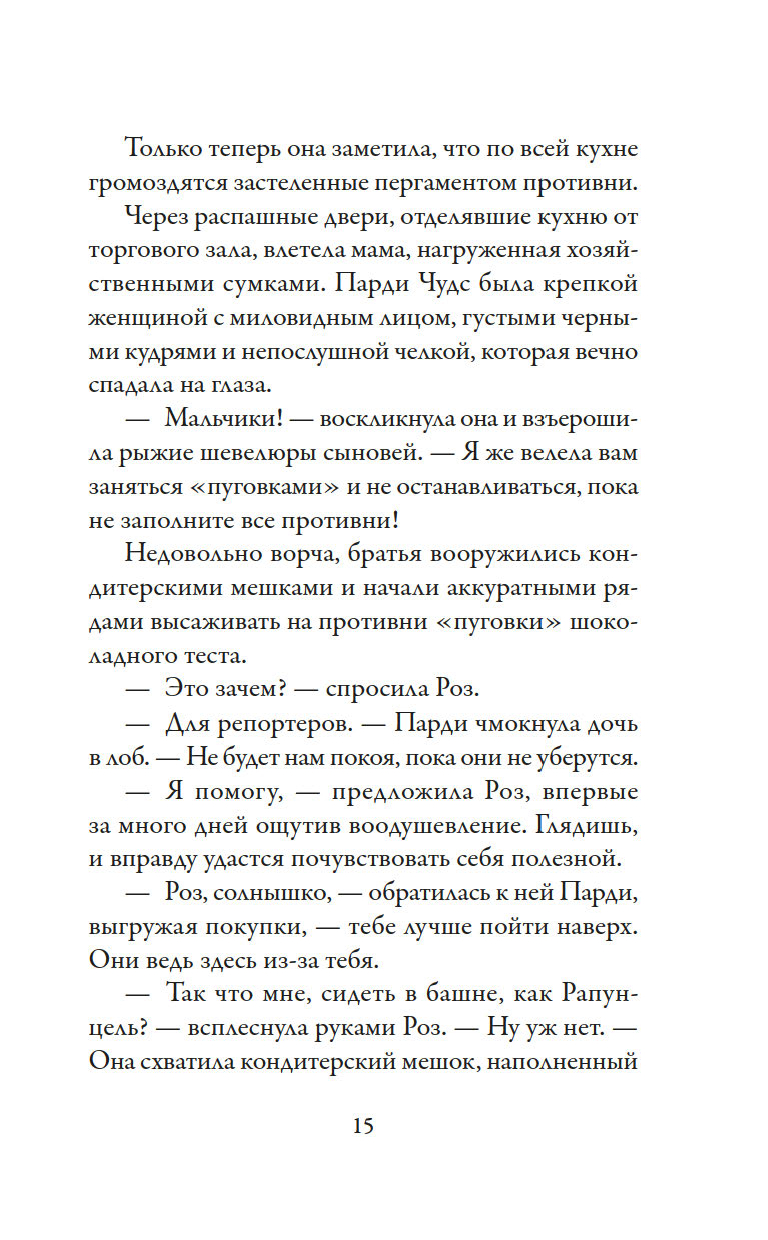 Только теперь она заметила, что по всей кухне громоздятся застеленные пергаментом противни.

Через распашные двери, отделявшие кухню от торгового зала, влетела мама, нагруженная хозяйственными сумками. Парди Чудс была крепкой женщиной с миловидным лицом, густыми черными кудрями и непослушной челкой, которая вечно спадала на глаза.

— Мальчики! — воскликнула она и взъерошила рыжие шевелюры сыновей. — Я же велела вам заняться «пуговками» и не останавливаться, пока не заполните все противни!

Недовольно ворча, братья вооружились кондитерскими мешками и начали аккуратными рядами высаживать на противни «пуговки» шоколадного теста.

— Это зачем? — спросила Роз.

— Для репортеров. — Парди чмокнула дочь в лоб. — Не будет нам покоя, пока они не уберутся.

— Я помогу, — предложила Роз, впервые за много дней ощутив воодушевление. Глядишь, и вправду удастся почувствовать себя полезной.

— Роз, солнышко, — обратилась к ней Парди, выгружая покупки, — тебе лучше пойти наверх. Они ведь здесь из-за тебя.

— Так что мне, сидеть в башне, как Рапунцель? — всплеснула руками Роз. — Ну уж нет. — Она схватила кондитерский мешок, наполненный

15